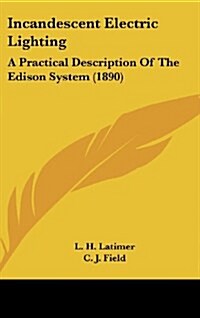 Incandescent Electric Lighting

A Practical Description Of The Edison System (1890)

L. H. Latimer
C. J. Field